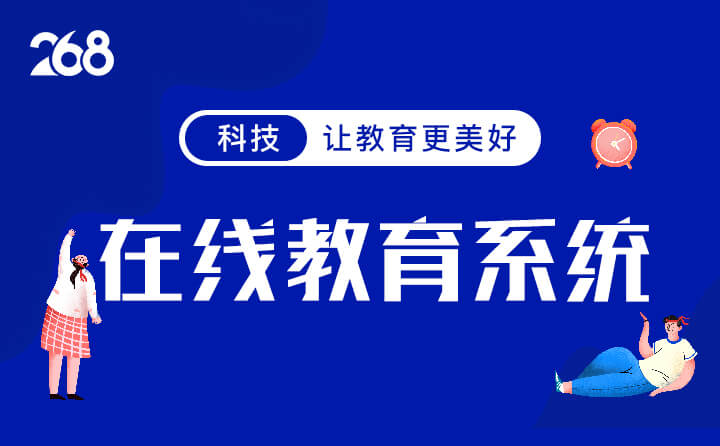 268

科技 让教育更美好

在线教育系统